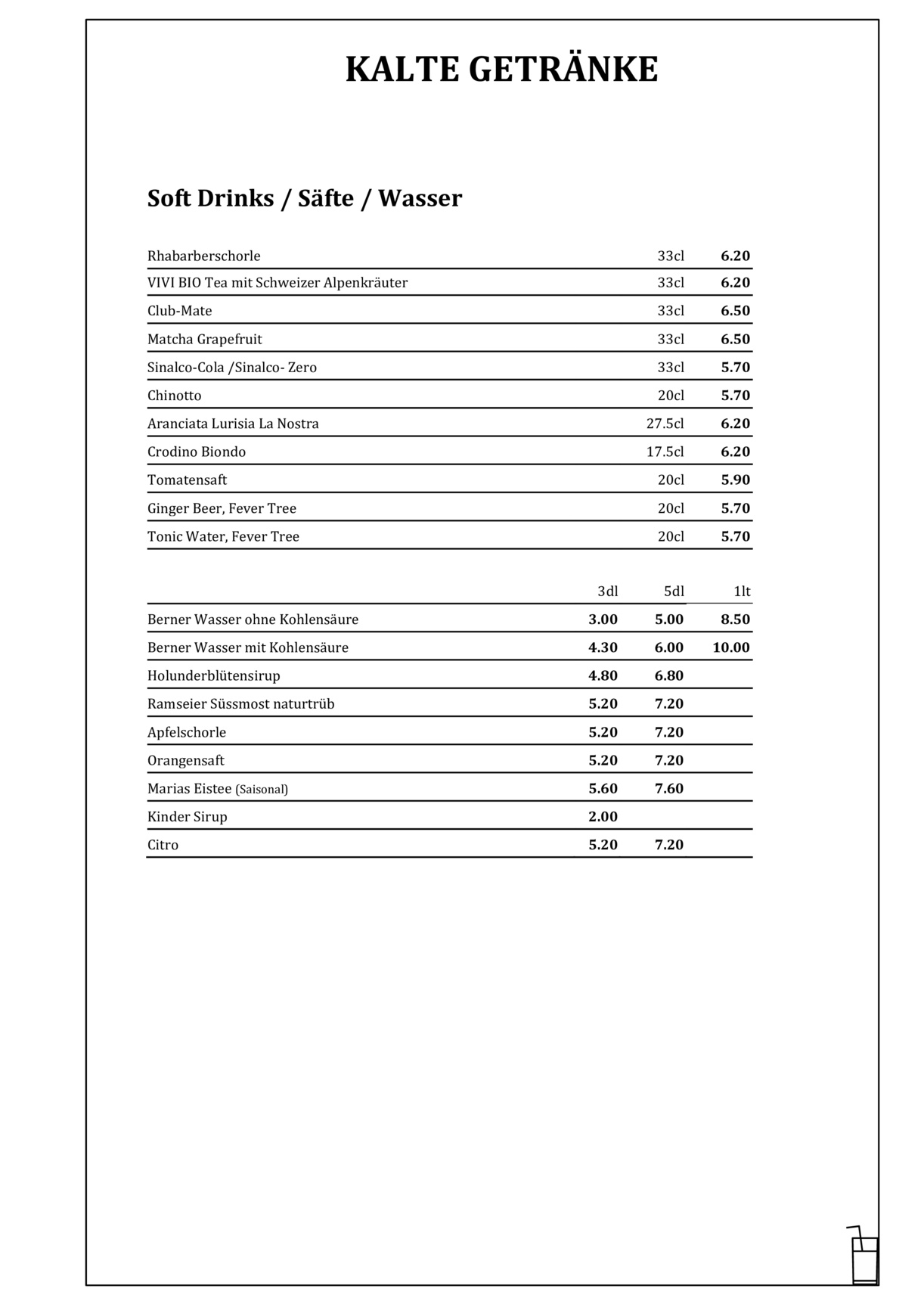 KALTE GETRÄNKE

Soft Drinks / Säfte / Wasser

| | | |
|---|---|---|
| Rhabarberschorle | 33cl | 6.20 |
| VIVI BIO Tea mit Schweizer Alpenkräuter | 33cl | 6.20 |
| Club-Mate | 33cl | 6.50 |
| Matcha Grapefruit | 33cl | 6.50 |
| Sinalco-Cola /Sinalco- Zero | 33cl | 5.70 |
| Chinotto | 20cl | 5.70 |
| Aranciata Lurisia La Nostra | 27.5cl | 6.20 |
| Crodino Biondo | 17.5cl | 6.20 |
| Tomatensaft | 20cl | 5.90 |
| Ginger Beer, Fever Tree | 20cl | 5.70 |
| Tonic Water, Fever Tree | 20cl | 5.70 |

| | 3dl | 5dl | 1lt |
|---|---|---|---|
| Berner Wasser ohne Kohlensäure | 3.00 | 5.00 | 8.50 |
| Berner Wasser mit Kohlensäure | 4.30 | 6.00 | 10.00 |
| Holunderblütensirup | 4.80 | 6.80 | |
| Ramseier Süssmost naturtrüb | 5.20 | 7.20 | |
| Apfelschorle | 5.20 | 7.20 | |
| Orangensaft | 5.20 | 7.20 | |
| Marias Eistee (Saisonal) | 5.60 | 7.60 | |
| Kinder Sirup | 2.00 | | |
| Citro | 5.20 | 7.20 | |